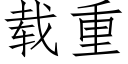 载重